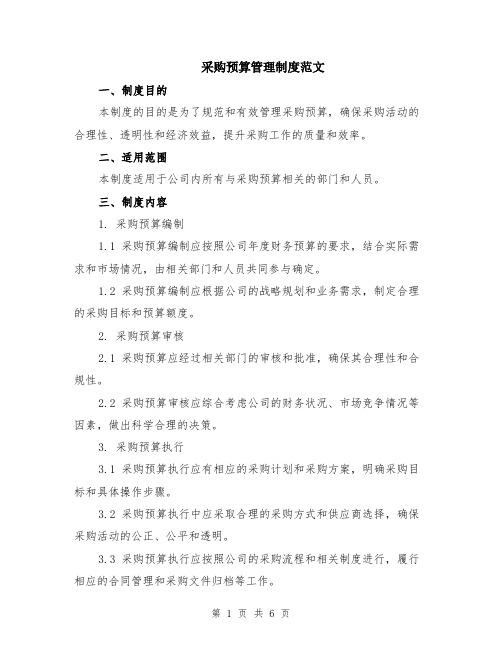 采购预算管理制度范文

一、制度目的

本制度的目的是为了规范和有效管理采购预算，确保采购活动的合理性、透明性和经济效益，提升采购工作的质量和效率。

二、适用范围

本制度适用于公司内所有与采购预算相关的部门和人员。

三、制度内容

1. 采购预算编制

1.1 采购预算编制应按照公司年度财务预算的要求，结合实际需求和市场情况，由相关部门和人员共同参与确定。

1.2 采购预算编制应根据公司的战略规划和业务需求，制定合理的采购目标和预算额度。

2. 采购预算审核

2.1 采购预算应经过相关部门的审核和批准，确保其合理性和合规性。

2.2 采购预算审核应综合考虑公司的财务状况、市场竞争情况等因素，做出科学合理的决策。

3. 采购预算执行

3.1 采购预算执行应有相应的采购计划和采购方案，明确采购目标和具体操作步骤。

3.2 采购预算执行中应采取合理的采购方式和供应商选择，确保采购活动的公正、公平和透明。

3.3 采购预算执行应按照公司的采购流程和相关制度进行，履行相应的合同管理和采购文件归档等工作。

第 1 页 共 6 页